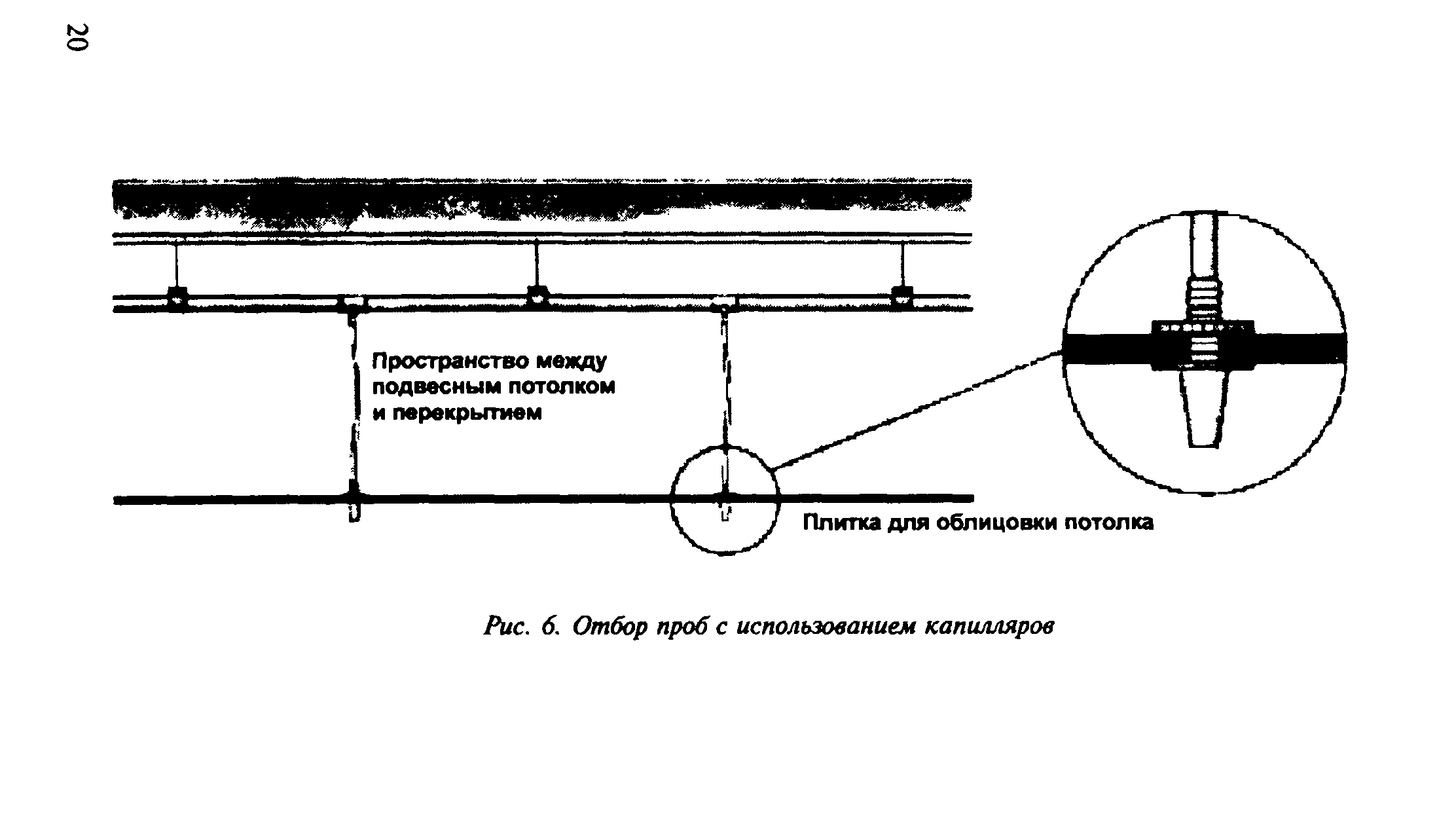 20

Пространство между подвесным потолком и перекрытием

Плитка для облицовки потолка

Рис. 6. Отбор проб с использованием капилляров